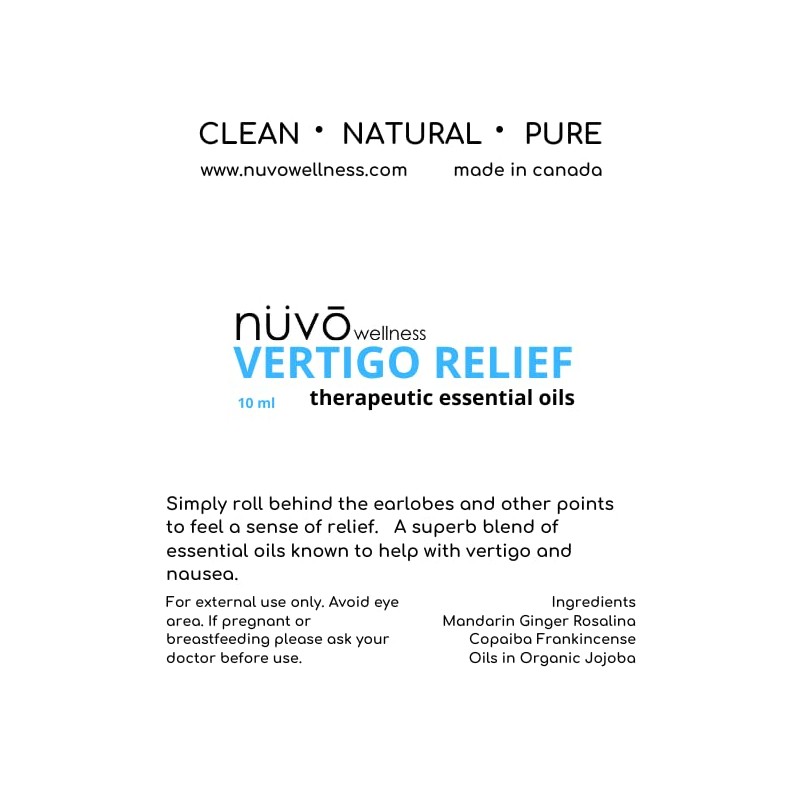 CLEAN • NATURAL • PURE

www.nuvowellness.com made in canada

nüvō wellness
VERTIGO RELIEF
10 ml therapeutic essential oils

Simply roll behind the earlobes and other points to feel a sense of relief. A superb blend of essential oils known to help with vertigo and nausea.

For external use only. Avoid eye area. If pregnant or breastfeeding please ask your doctor before use.

Ingredients
Mandarin Ginger Rosalina
Copaiba Frankincense
Oils in Organic Jojoba